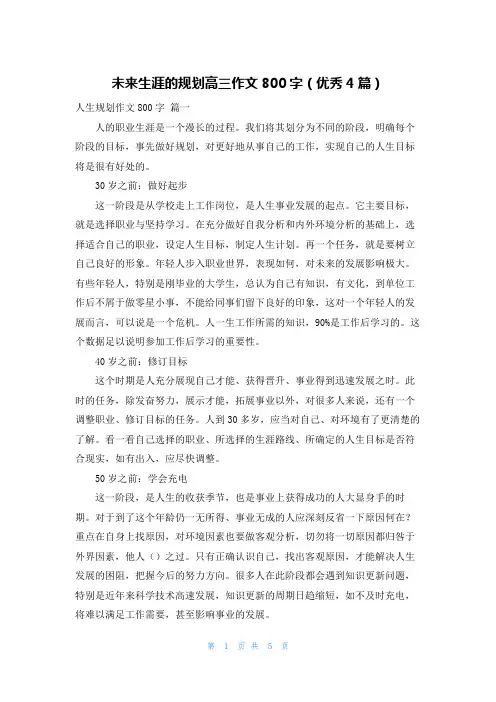 未来生涯的规划高三作文 800 字（优秀 4 篇）

人生规划作文 800 字 篇一

人的职业生涯是一个漫长的过程。我们将其划分为不同的阶段，明确每个阶段的目标，事先做好规划，对更好地从事自己的工作，实现自己的人生目标将是很有好处的。

30 岁之前：做好起步

这一阶段是从学校走上工作岗位，是人生事业发展的起点。它主要目标，就是选择职业与坚持学习。在充分做好自我分析和内外环境分析的基础上，选择适合自己的职业，设定人生目标，制定人生计划。再一个任务，就是要树立自己良好的形象。年轻人步入职业世界，表现如何，对未来的发展影响极大。有些年轻人，特别是刚毕业的大学生，总认为自己有知识，有文化，到单位工作后不屑于做零星小事，不能给同事们留下良好的印象，这对一个年轻人的发展而言，可以说是一个危机。人一生工作所需的知识，90%是工作后学习的。这个数据足以说明参加工作后学习的重要性。

40 岁之前：修订目标

这个时期是人充分展现自己才能、获得晋升、事业得到迅速发展之时。此时的任务，除发奋努力，展示才能，拓展事业以外，对很多人来说，还有一个调整职业、修订目标的任务。人到 30 多岁，应当对自己、对环境有了更清楚的了解。看一看自己选择的职业、所选择的生涯路线、所确定的人生目标是否符合现实，如有出入，应尽快调整。

50 岁之前：学会充电

这一阶段，是人生的收获季节，也是事业上获得成功的人大显身手的时期。对于到了这个年龄仍一无所得、事业无成的人应深刻反省一下原因何在？重点在自身上找原因，对环境因素也要做客观分析，切勿将一切原因都归咎于外界因素，他人（）之过。只有正确认识自己，找出客观原因，才能解决人生发展的困阻，把握今后的努力方向。很多人在此阶段都会遇到知识更新问题，特别是近年来科学技术高速发展，知识更新的周期日趋缩短，如不及时充电，将难以满足工作需要，甚至影响事业的发展。

第 1 页 共 5 页